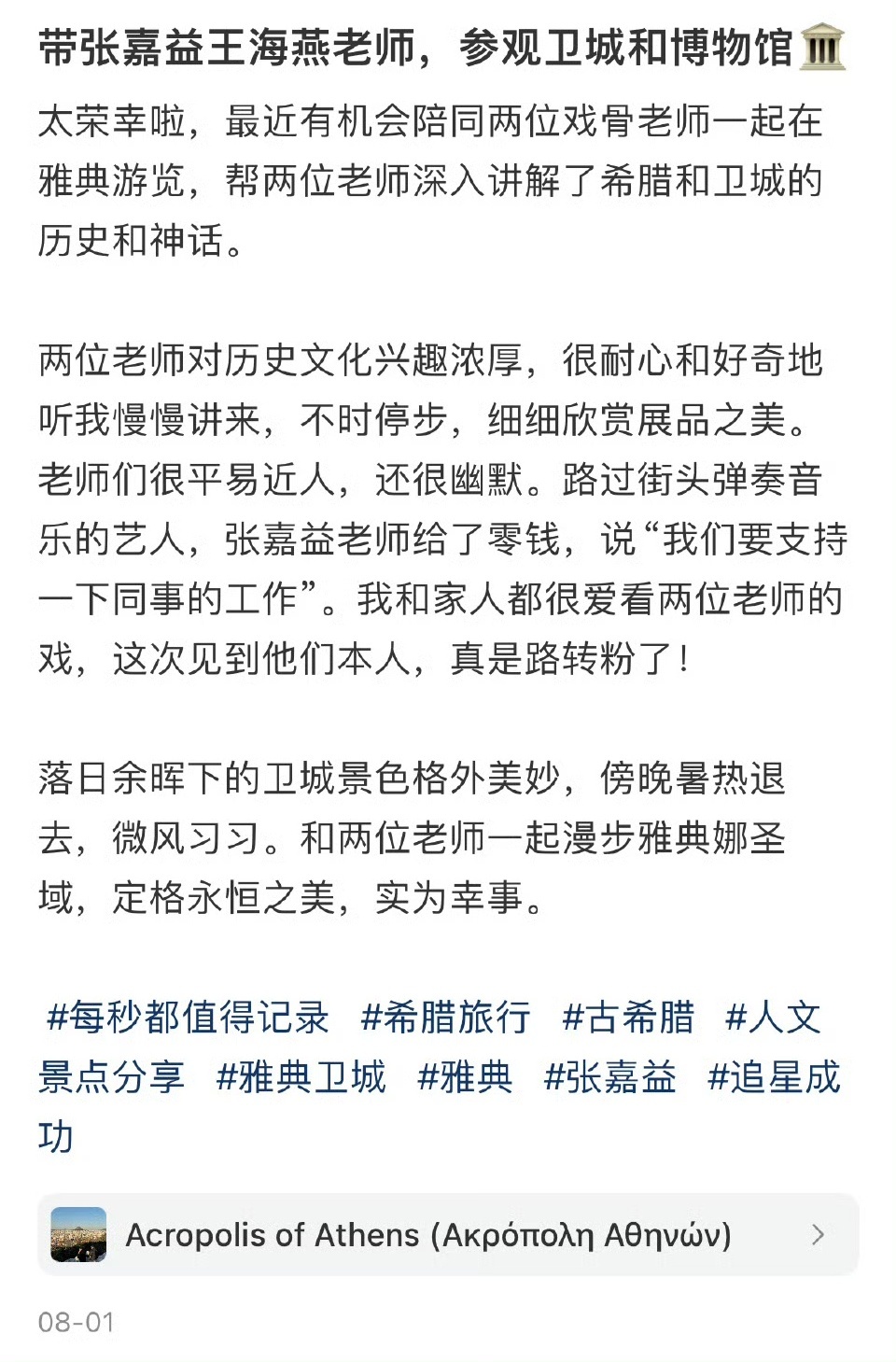 带张嘉益王海燕老师，参观卫城和博物馆🏛️

太荣幸啦，最近有机会陪同两位戏骨老师一起在雅典游览，帮两位老师深入讲解了希腊和卫城的历史和神话。

两位老师对历史文化兴趣浓厚，很耐心和好奇地听我慢慢讲来，不时停步，细细欣赏展品之美。老师们很平易近人，还很幽默。路过街头弹奏音乐的艺人，张嘉益老师给了零钱，说“我们要支持一下同事的工作”。我和家人都很爱看两位老师的戏，这次见到他们本人，真是路转粉了！

落日余晖下的卫城景色格外美妙，傍晚暑热退去，微风习习。和两位老师一起漫步雅典娜圣域，定格永恒之美，实为幸事。

#每秒都值得记录 #希腊旅行 #古希腊 #人文景点分享 #雅典卫城 #雅典 #张嘉益 #追星成功

Acropolis of Athens (Ακρόπολη Αθηνών)

08-01